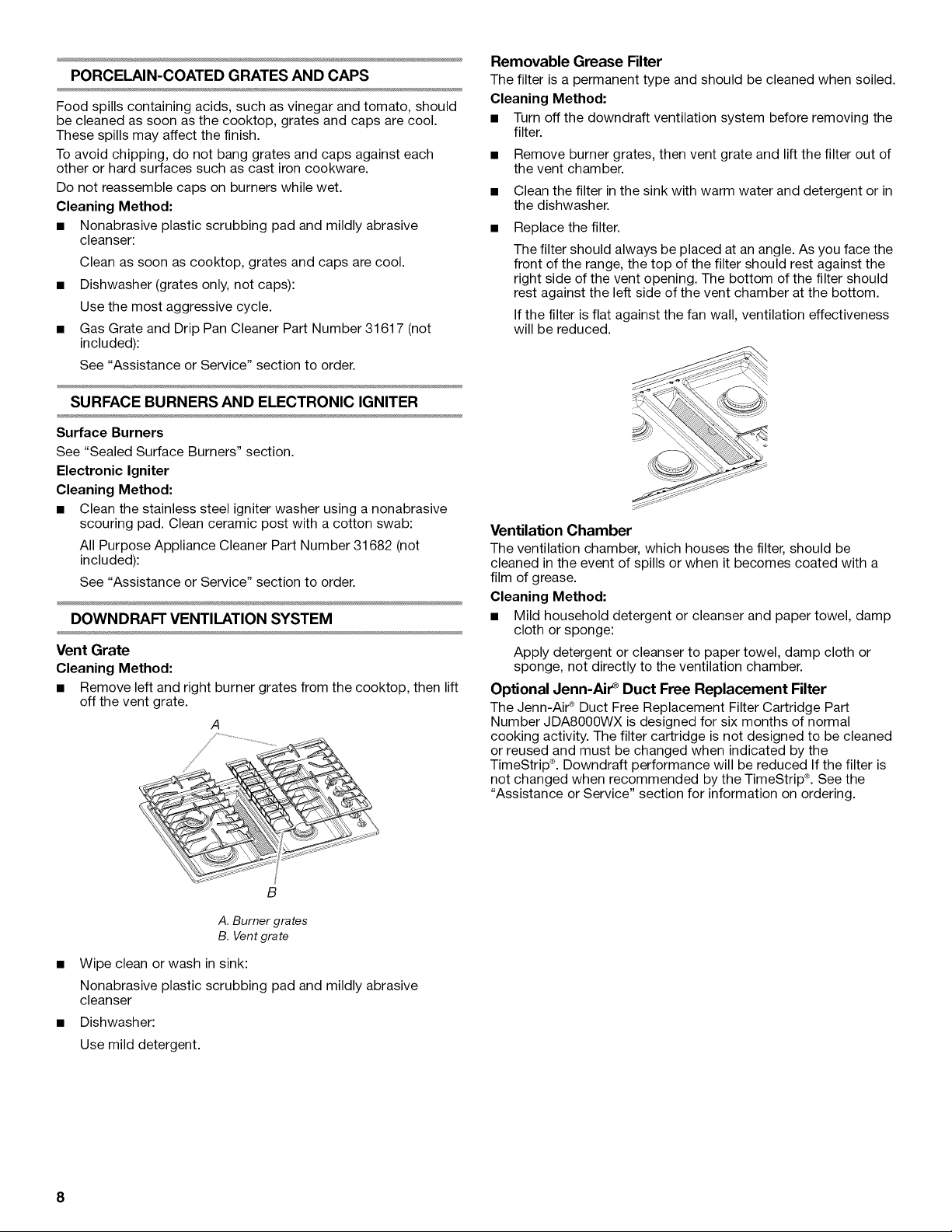 PORCELAIN-COATED GRATES AND CAPS

Food spills containing acids, such as vinegar and tomato, should be cleaned as soon as the cooktop, grates and caps are cool. These spills may affect the finish.

To avoid chipping, do not bang grates and caps against each other or hard surfaces such as cast iron cookware.

Do not reassemble caps on burners while wet.

Cleaning Method:

■ Nonabrasive plastic scrubbing pad and mildly abrasive cleanser:

Clean as soon as cooktop, grates and caps are cool.

■ Dishwasher (grates only, not caps):

Use the most aggressive cycle.

■ Gas Grate and Drip Pan Cleaner Part Number 31617 (not included):

See "Assistance or Service" section to order.

SURFACE BURNERS AND ELECTRONIC IGNITER

Surface Burners

See "Sealed Surface Burners" section.

Electronic Igniter

Cleaning Method:

■ Clean the stainless steel igniter washer using a nonabrasive scouring pad. Clean ceramic post with a cotton swab:

All Purpose Appliance Cleaner Part Number 31682 (not included):

See "Assistance or Service" section to order.

DOWNDRAFT VENTILATION SYSTEM

Vent Grate

Cleaning Method:

■ Remove left and right burner grates from the cooktop, then lift off the vent grate.

A

B

A. Burner grates
B. Vent grate

■ Wipe clean or wash in sink:

Nonabrasive plastic scrubbing pad and mildly abrasive cleanser

■ Dishwasher:

Use mild detergent.

Removable Grease Filter

The filter is a permanent type and should be cleaned when soiled.

Cleaning Method:

■ Turn off the downdraft ventilation system before removing the filter.

■ Remove burner grates, then vent grate and lift the filter out of the vent chamber.

■ Clean the filter in the sink with warm water and detergent or in the dishwasher.

■ Replace the filter.

The filter should always be placed at an angle. As you face the front of the range, the top of the filter should rest against the right side of the vent opening. The bottom of the filter should rest against the left side of the vent chamber at the bottom.

If the filter is flat against the fan wall, ventilation effectiveness will be reduced.

Ventilation Chamber

The ventilation chamber, which houses the filter, should be cleaned in the event of spills or when it becomes coated with a film of grease.

Cleaning Method:

■ Mild household detergent or cleanser and paper towel, damp cloth or sponge:

Apply detergent or cleanser to paper towel, damp cloth or sponge, not directly to the ventilation chamber.

Optional Jenn-Air® Duct Free Replacement Filter

The Jenn-Air® Duct Free Replacement Filter Cartridge Part Number JDA8000WX is designed for six months of normal cooking activity. The filter cartridge is not designed to be cleaned or reused and must be changed when indicated by the TimeStrip®. Downdraft performance will be reduced If the filter is not changed when recommended by the TimeStrip®. See the "Assistance or Service" section for information on ordering.

8